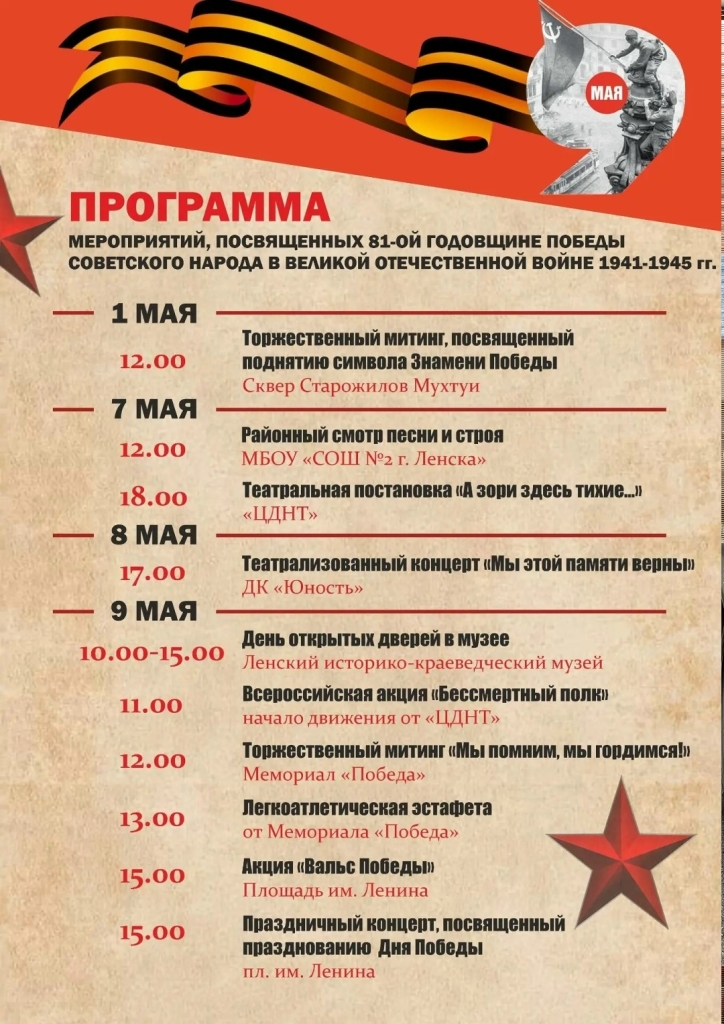 МАЯ

ПРОГРАММА

МЕРОПРИЯТИЙ, ПОСВЯЩЕННЫХ 81-ОЙ ГОДОВЩИНЕ ПОБЕДЫ СОВЕТСКОГО НАРОДА В ВЕЛИКОЙ ОТЕЧЕСТВЕННОЙ ВОЙНЕ 1941-1945 гг.

1 МАЯ

12.00 Торжественный митинг, посвященный поднятию символа Знамени Победы
Сквер Старожилов Мухтуи

7 МАЯ

12.00 Районный смотр песни и строя
МБОУ «СОШ №2 г. Ленска»

18.00 Театральная постановка «А зори здесь тихие...»
«ЦДНТ»

8 МАЯ

17.00 Театрализованный концерт «Мы этой памяти верны»
ДК «Юность»

9 МАЯ

10.00-15.00 День открытых дверей в музее
Ленский историко-краеведческий музей

11.00 Всероссийская акция «Бессмертный полк»
начало движения от «ЦДНТ»

12.00 Торжественный митинг «Мы помним, мы гордимся!»
Мемориал «Победа»

13.00 Легкоатлетическая эстафета
от Мемориала «Победа»

15.00 Акция «Вальс Победы»
Площадь им. Ленина

15.00 Праздничный концерт, посвященный празднованию Дня Победы
пл. им. Ленина